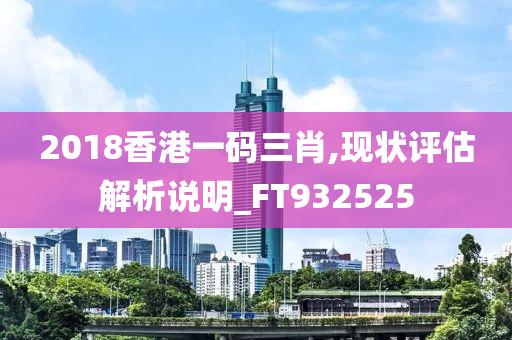 2018香港一码三肖,现状评估解析说明_FT932525